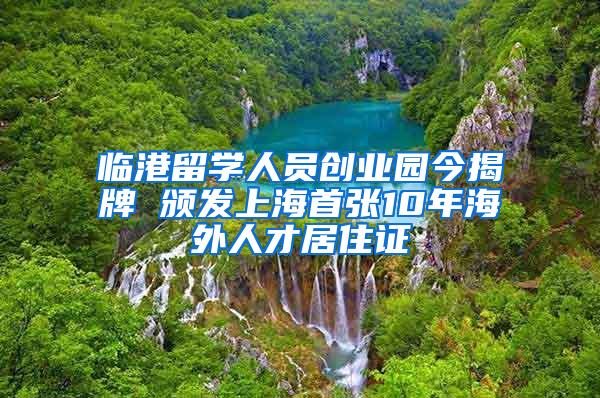 临港留学人员创业园今揭牌 颁发上海首张10年海外人才居住证